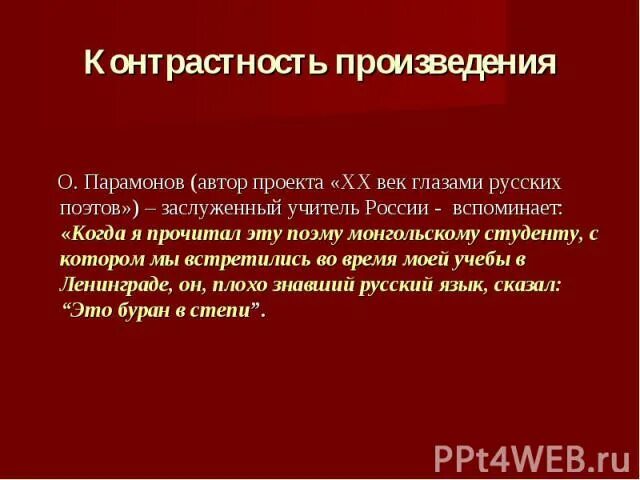 Контрастность произведения

О. Парамонов (автор проекта «XX век глазами русских поэтов») – заслуженный учитель России - вспоминает: «Когда я прочитал эту поэму монгольскому студенту, с котором мы встретились во время моей учебы в Ленинграде, он, плохо знавший русский язык, сказал: “Это буран в степи”.

PPt4WEB.ru